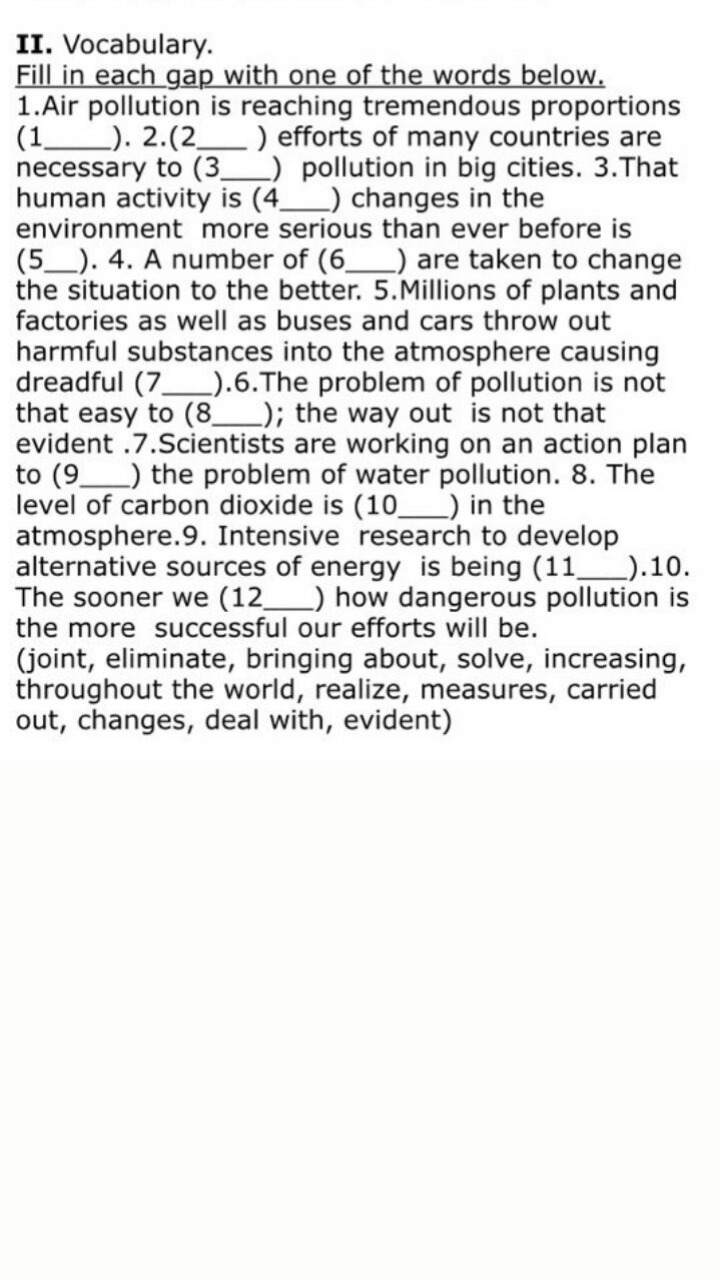 II. Vocabulary.
Fill in each gap with one of the words below.
1.Air pollution is reaching tremendous proportions (1_____). 2.(2____ ) efforts of many countries are necessary to (3____) pollution in big cities. 3.That human activity is (4____) changes in the environment more serious than ever before is (5__). 4. A number of (6____) are taken to change the situation to the better. 5.Millions of plants and factories as well as buses and cars throw out harmful substances into the atmosphere causing dreadful (7____).6.The problem of pollution is not that easy to (8____); the way out is not that evident .7.Scientists are working on an action plan to (9____) the problem of water pollution. 8. The level of carbon dioxide is (10____) in the atmosphere.9. Intensive research to develop alternative sources of energy is being (11____).10. The sooner we (12____) how dangerous pollution is the more successful our efforts will be.
(joint, eliminate, bringing about, solve, increasing, throughout the world, realize, measures, carried out, changes, deal with, evident)